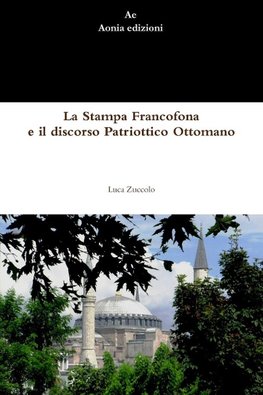 Ae
Aonia edizioni

La Stampa Francofona
e il discorso Patriottico Ottomano

Luca Zuccolo